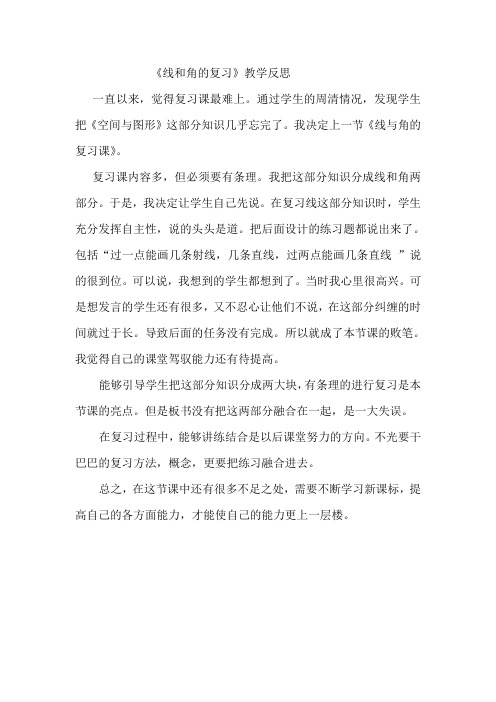 《线和角的复习》教学反思

一直以来，觉得复习课最难上。通过学生的周清情况，发现学生把《空间与图形》这部分知识几乎忘完了。我决定上一节《线与角的复习课》。

复习课内容多，但必须要有条理。我把这部分知识分成线和角两部分。于是，我决定让学生自己先说。在复习线这部分知识时，学生充分发挥自主性，说的头头是道。把后面设计的练习题都说出来了。包括“过一点能画几条射线，几条直线，过两点能画几条直线 ”说的很到位。可以说，我想到的学生都想到了。当时我心里很高兴。可是想发言的学生还有很多，又不忍心让他们不说，在这部分纠缠的时间就过于长。导致后面的任务没有完成。所以就成了本节课的败笔。我觉得自己的课堂驾驭能力还有待提高。

能够引导学生把这部分知识分成两大块，有条理的进行复习是本节课的亮点。但是板书没有把这两部分融合在一起，是一大失误。

在复习过程中，能够讲练结合是以后课堂努力的方向。不光要干巴巴的复习方法，概念，更要把练习融合进去。

总之，在这节课中还有很多不足之处，需要不断学习新课标，提高自己的各方面能力，才能使自己的能力更上一层楼。